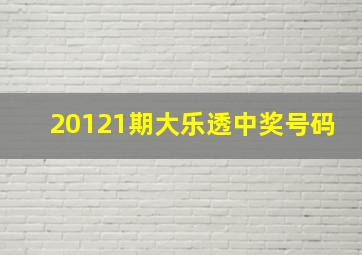 20121期大乐透中奖号码